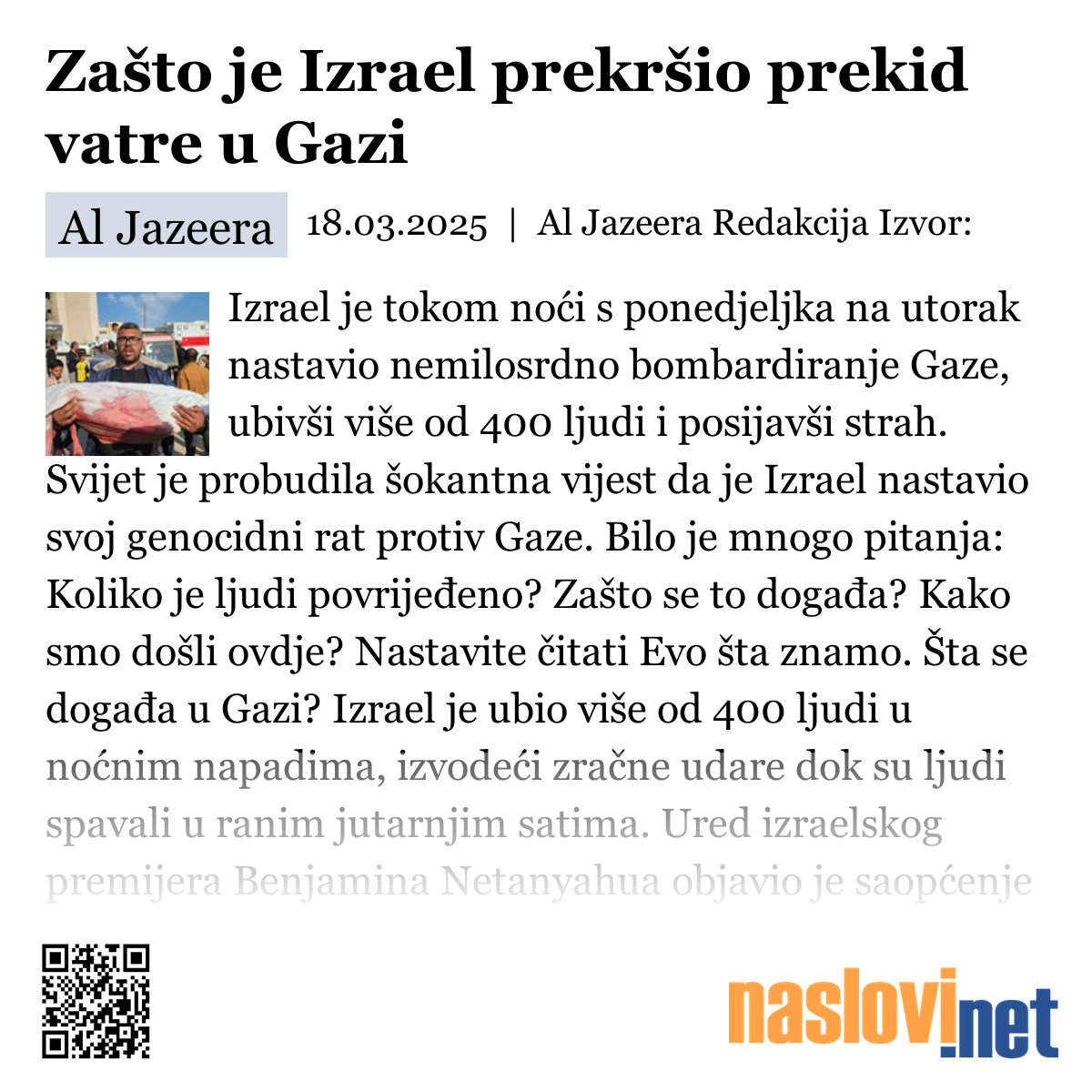 Zašto je Izrael prekršio prekid vatre u Gazi

Al Jazeera 18.03.2025 | Al Jazeera Redakcija Izvor:

Izrael je tokom noći s ponedjeljka na utorak nastavio nemilosrdno bombardiranje Gaze, ubivši više od 400 ljudi i posijavši strah. Svijet je probudila šokantna vijest da je Izrael nastavio svoj genocidni rat protiv Gaze. Bilo je mnogo pitanja: Koliko je ljudi povrijeđeno? Zašto se to događa? Kako smo došli ovdje? Nastavite čitati Evo šta znamo. Šta se događa u Gazi? Izrael je ubio više od 400 ljudi u noćnim napadima, izvodeći zračne udare dok su ljudi spavali u ranim jutarnjim satima. Ured izraelskog premijera Benjamina Netanyahua objavio je saopćenje

naslovi.net